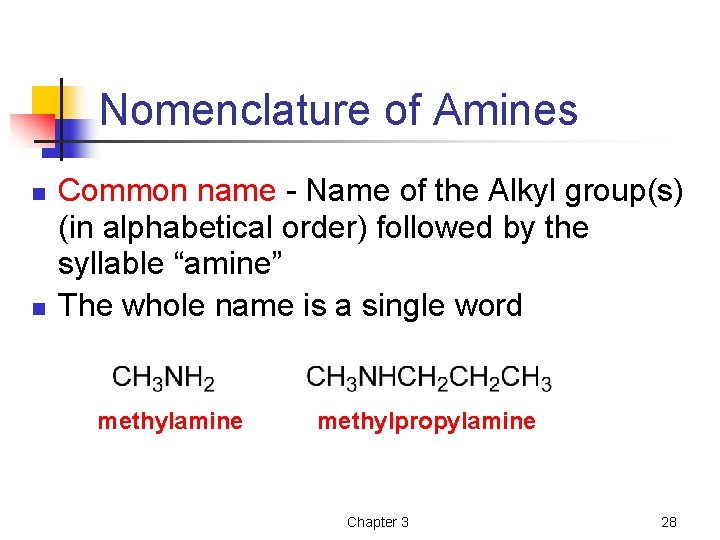 Nomenclature of Amines

Common name - Name of the Alkyl group(s) (in alphabetical order) followed by the syllable “amine”

The whole name is a single word

$CH_3NH_2$
methylamine

$CH_3NHCH_2CH_2CH_3$
methylpropylamine

Chapter 3

28